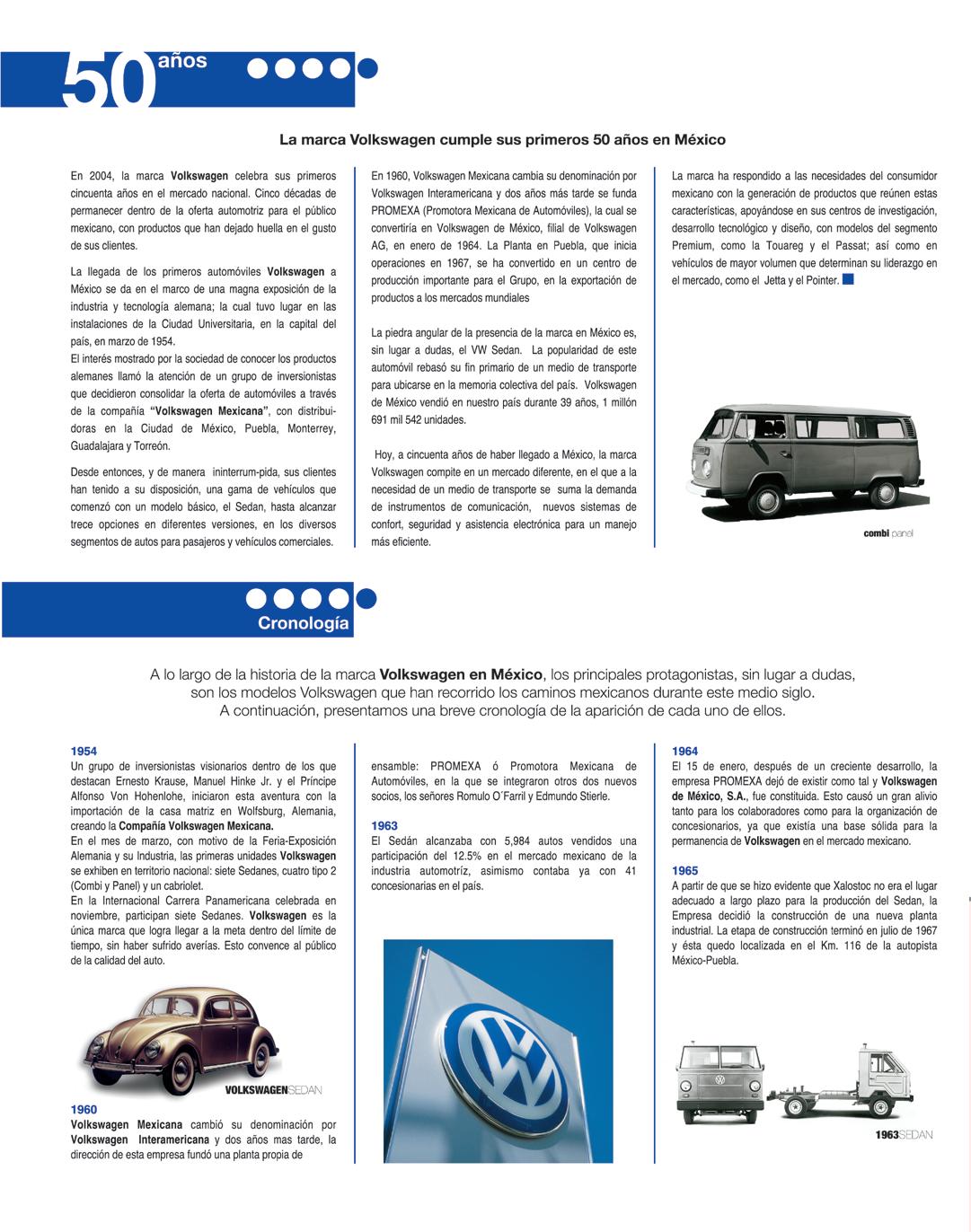 50 años

La marca Volkswagen cumple sus primeros 50 años en México

En 2004, la marca Volkswagen celebra sus primeros cincuenta años en el mercado nacional. Cinco décadas de permanecer dentro de la oferta automotriz para el público mexicano, con productos que han dejado huella en el gusto de sus clientes.

La llegada de los primeros automóviles Volkswagen a México se da en el marco de una magna exposición de la industria y tecnología alemana; la cual tuvo lugar en las instalaciones de la Ciudad Universitaria, en la capital del país, en marzo de 1954.
El interés mostrado por la sociedad de conocer los productos alemanes llamó la atención de un grupo de inversionistas que decidieron consolidar la oferta de automóviles a través de la compañía "Volkswagen Mexicana", con distribuidoras en la Ciudad de México, Puebla, Monterrey, Guadalajara y Torreón.

Desde entonces, y de manera ininterrum-pida, sus clientes han tenido a su disposición, una gama de vehículos que comenzó con un modelo básico, el Sedan, hasta alcanzar trece opciones en diferentes versiones, en los diversos segmentos de autos para pasajeros y vehículos comerciales.

En 1960, Volkswagen Mexicana cambia su denominación por Volkswagen Interamericana y dos años más tarde se funda PROMEXA (Promotora Mexicana de Automóviles), la cual se convertiría en Volkswagen de México, filial de Volkswagen AG, en enero de 1964. La Planta en Puebla, que inicia operaciones en 1967, se ha convertido en un centro de producción importante para el Grupo, en la exportación de productos a los mercados mundiales

La piedra angular de la presencia de la marca en México es, sin lugar a dudas, el VW Sedan. La popularidad de este automóvil rebasó su fin primario de un medio de transporte para ubicarse en la memoria colectiva del país. Volkswagen de México vendió en nuestro país durante 39 años, 1 millón 691 mil 542 unidades.

Hoy, a cincuenta años de haber llegado a México, la marca Volkswagen compite en un mercado diferente, en el que a la necesidad de un medio de transporte se suma la demanda de instrumentos de comunicación, nuevos sistemas de confort, seguridad y asistencia electrónica para un manejo más eficiente.

La marca ha respondido a las necesidades del consumidor mexicano con la generación de productos que reúnen estas características, apoyándose en sus centros de investigación, desarrollo tecnológico y diseño, con modelos del segmento Premium, como la Touareg y el Passat; así como en vehículos de mayor volumen que determinan su liderazgo en el mercado, como el Jetta y el Pointer.

combi panel

Cronología

A lo largo de la historia de la marca Volkswagen en México, los principales protagonistas, sin lugar a dudas, son los modelos Volkswagen que han recorrido los caminos mexicanos durante este medio siglo. A continuación, presentamos una breve cronología de la aparición de cada uno de ellos.

1954
Un grupo de inversionistas visionarios dentro de los que destacan Ernesto Krause, Manuel Hinke Jr. y el Príncipe Alfonso Von Hohenlohe, iniciaron esta aventura con la importación de la casa matriz en Wolfsburg, Alemania, creando la Compañía Volkswagen Mexicana.
En el mes de marzo, con motivo de la Feria-Exposición Alemania y su Industria, las primeras unidades Volkswagen se exhiben en territorio nacional: siete Sedanes, cuatro tipo 2 (Combi y Panel) y un cabriolet.
En la Internacional Carrera Panamericana celebrada en noviembre, participan siete Sedanes. Volkswagen es la única marca que logra llegar a la meta dentro del límite de tiempo, sin haber sufrido averías. Esto convence al público de la calidad del auto.

VOLKSWAGENSEDAN

1960
Volkswagen Mexicana cambió su denominación por Volkswagen Interamericana y dos años mas tarde, la dirección de esta empresa fundó una planta propia de

ensamble: PROMEXA ó Promotora Mexicana de Automóviles, en la que se integraron otros dos nuevos socios, los señores Romulo O´Farril y Edmundo Stierle.

1963
El Sedán alcanzaba con 5,984 autos vendidos una participación del 12.5% en el mercado mexicano de la industria automotríz, asimismo contaba ya con 41 concesionarias en el país.

1964
El 15 de enero, después de un creciente desarrollo, la empresa PROMEXA dejó de existir como tal y Volkswagen de México, S.A., fue constituida. Esto causó un gran alivio tanto para los colaboradores como para la organización de concesionarios, ya que existía una base sólida para la permanencia de Volkswagen en el mercado mexicano.

1965
A partir de que se hizo evidente que Xalostoc no era el lugar adecuado a largo plazo para la producción del Sedan, la Empresa decidió la construcción de una nueva planta industrial. La etapa de construcción terminó en julio de 1967 y ésta quedo localizada en el Km. 116 de la autopista México-Puebla.

1963SEDAN